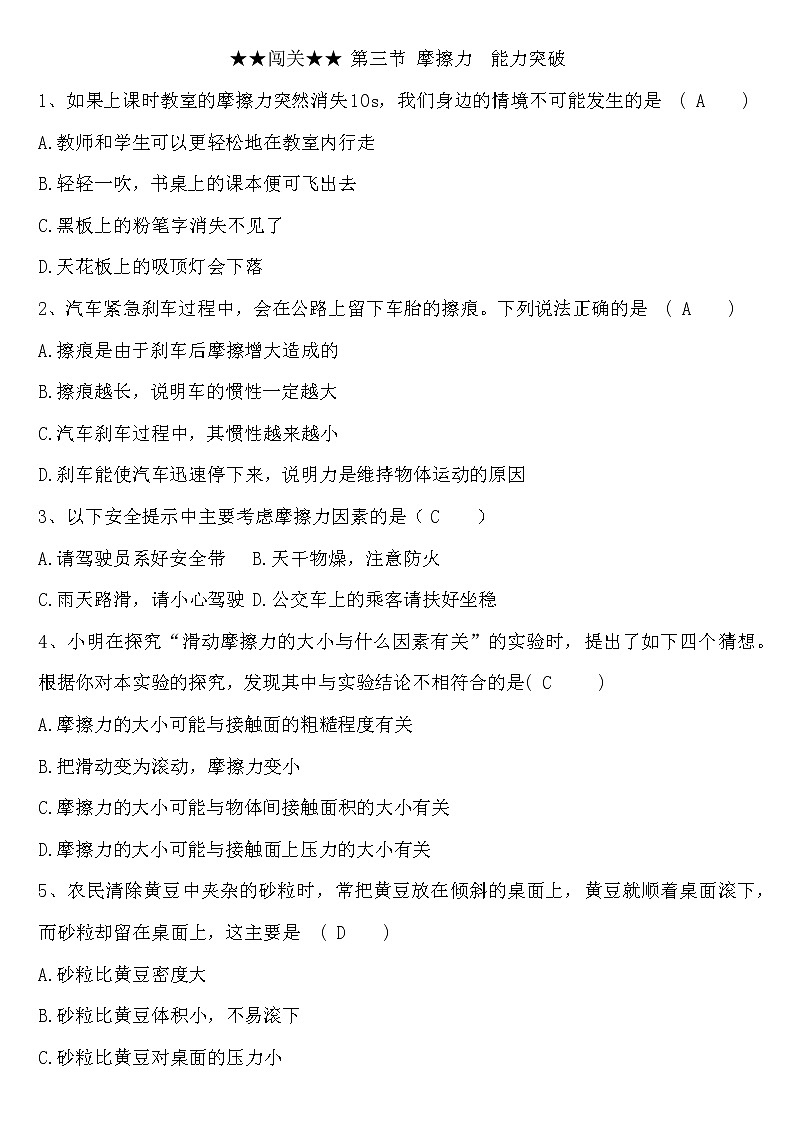 ★★闯关★★ 第三节 摩擦力 能力突破

1、如果上课时教室的摩擦力突然消失10s，我们身边的情境不可能发生的是 （ A ）

A.教师和学生可以更轻松地在教室内行走

B.轻轻一吹，书桌上的课本便可飞出去

C.黑板上的粉笔字消失不见了

D.天花板上的吸顶灯会下落

2、汽车紧急刹车过程中，会在公路上留下车胎的擦痕。下列说法正确的是 （ A ）

A.擦痕是由于刹车后摩擦增大造成的

B.擦痕越长，说明车的惯性一定越大

C.汽车刹车过程中，其惯性越来越小

D.刹车能使汽车迅速停下来，说明力是维持物体运动的原因

3、以下安全提示中主要考虑摩擦力因素的是（ C ）

A.请驾驶员系好安全带 B.天干物燥，注意防火

C.雨天路滑，请小心驾驶 D.公交车上的乘客请扶好坐稳

4、小明在探究“滑动摩擦力的大小与什么因素有关”的实验时，提出了如下四个猜想。根据你对本实验的探究，发现其中与实验结论不相符合的是( C )

A.摩擦力的大小可能与接触面的粗糙程度有关

B.把滑动变为滚动，摩擦力变小

C.摩擦力的大小可能与物体间接触面积的大小有关

D.摩擦力的大小可能与接触面上压力的大小有关

5、农民清除黄豆中夹杂的砂粒时，常把黄豆放在倾斜的桌面上，黄豆就顺着桌面滚下，而砂粒却留在桌面上，这主要是 （ D ）

A.砂粒比黄豆密度大

B.砂粒比黄豆体积小，不易滚下

C.砂粒比黄豆对桌面的压力小